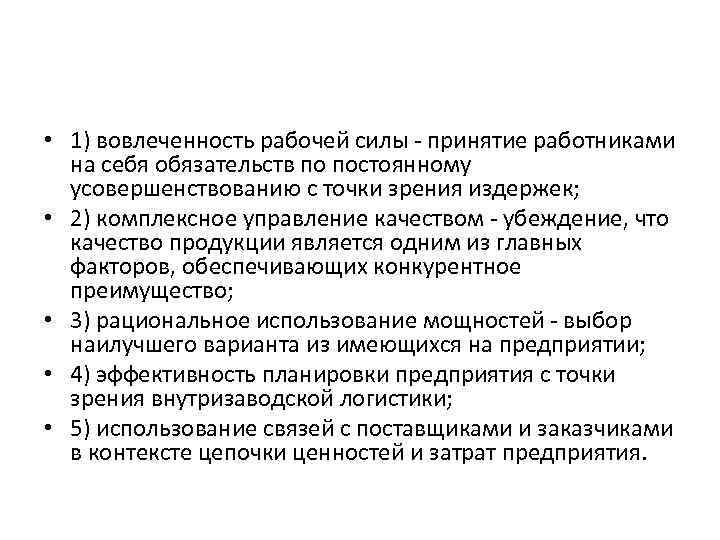 • 1) вовлеченность рабочей силы - принятие работниками на себя обязательств по постоянному усовершенствованию с точки зрения издержек;
• 2) комплексное управление качеством - убеждение, что качество продукции является одним из главных факторов, обеспечивающих конкурентное преимущество;
• 3) рациональное использование мощностей - выбор наилучшего варианта из имеющихся на предприятии;
• 4) эффективность планировки предприятия с точки зрения внутризаводской логистики;
• 5) использование связей с поставщиками и заказчиками в контексте цепочки ценностей и затрат предприятия.